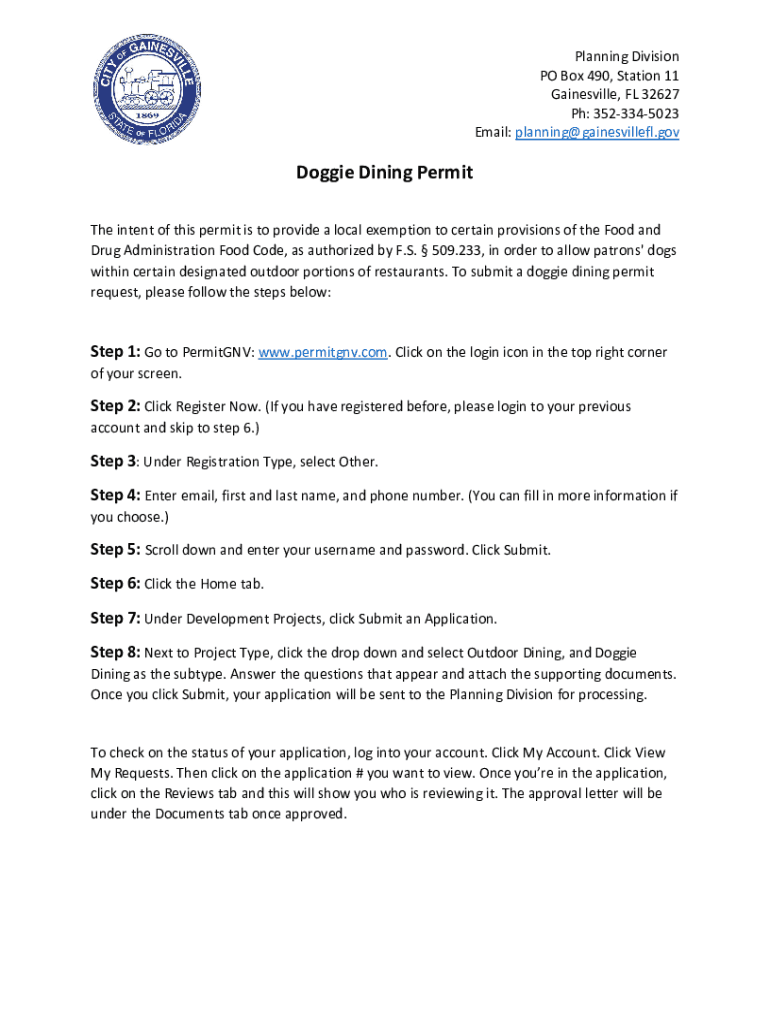 CITY OF GAINESVILLE
1869
STATE OF FLORIDA

Planning Division
PO Box 490, Station 11
Gainesville, FL 32627
Ph: 352-334-5023
Email: planning@gainesvillefl.gov

Doggie Dining Permit

The intent of this permit is to provide a local exemption to certain provisions of the Food and Drug Administration Food Code, as authorized by F.S. § 509.233, in order to allow patrons' dogs within certain designated outdoor portions of restaurants. To submit a doggie dining permit request, please follow the steps below:

Step 1: Go to PermitGNV: www.permitgnv.com. Click on the login icon in the top right corner of your screen.

Step 2: Click Register Now. (If you have registered before, please login to your previous account and skip to step 6.)

Step 3: Under Registration Type, select Other.

Step 4: Enter email, first and last name, and phone number. (You can fill in more information if you choose.)

Step 5: Scroll down and enter your username and password. Click Submit.

Step 6: Click the Home tab.

Step 7: Under Development Projects, click Submit an Application.

Step 8: Next to Project Type, click the drop down and select Outdoor Dining, and Doggie Dining as the subtype. Answer the questions that appear and attach the supporting documents. Once you click Submit, your application will be sent to the Planning Division for processing.

To check on the status of your application, log into your account. Click My Account. Click View My Requests. Then click on the application # you want to view. Once you're in the application, click on the Reviews tab and this will show you who is reviewing it. The approval letter will be under the Documents tab once approved.